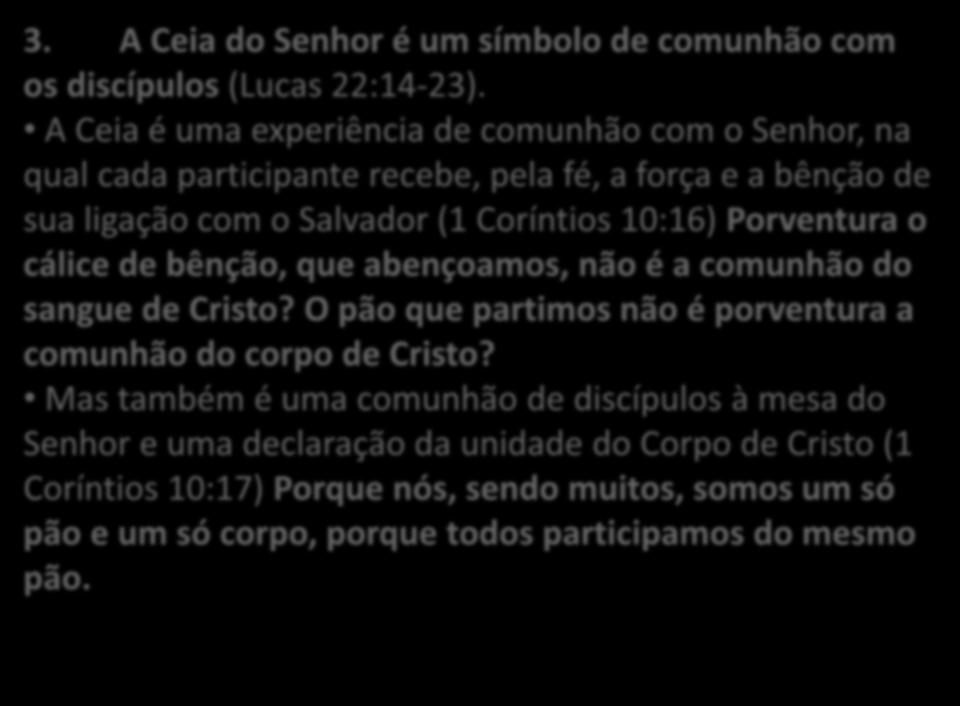 3. A Ceia do Senhor é um símbolo de comunhão com os discípulos (Lucas 22:14-23).

• A Ceia é uma experiência de comunhão com o Senhor, na qual cada participante recebe, pela fé, a força e a bênção de sua ligação com o Salvador (1 Coríntios 10:16) Porventura o cálice de bênção, que abençoamos, não é a comunhão do sangue de Cristo? O pão que partimos não é porventura a comunhão do corpo de Cristo?

• Mas também é uma comunhão de discípulos à mesa do Senhor e uma declaração da unidade do Corpo de Cristo (1 Coríntios 10:17) Porque nós, sendo muitos, somos um só pão e um só corpo, porque todos participamos do mesmo pão.